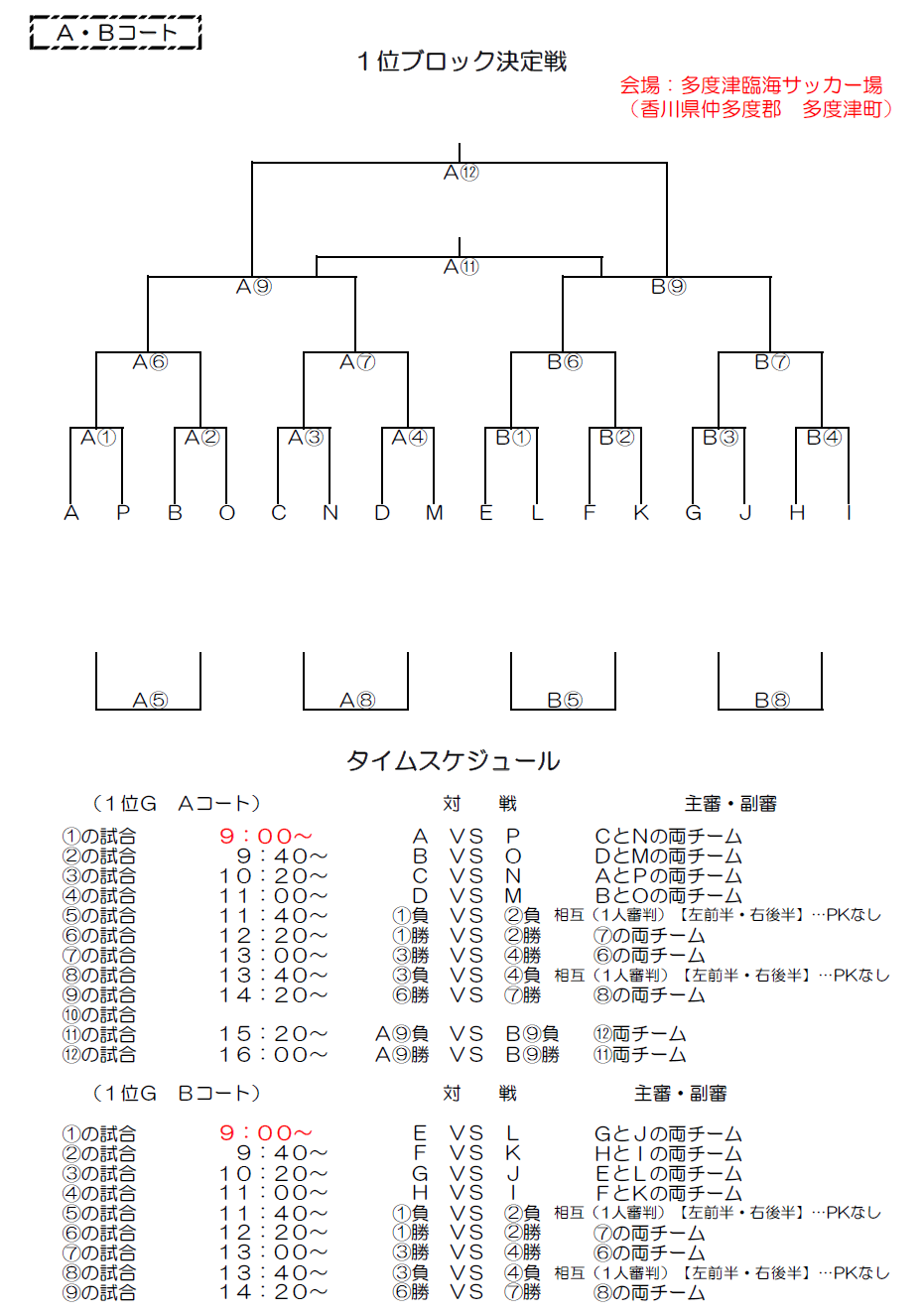 Ａ・Ｂコート

１位ブロック決定戦

会場：多度津臨海サッカー場
（香川県仲多度郡　多度津町）

A⑫

A⑪

A⑨

B⑨

A⑥

A⑦

B⑥

B⑦

A①

A②

A③

A④

B①

B②

B③

B④

A P B O C N D M E L F K G J H I

A⑤

A⑧

B⑤

B⑧

タイムスケジュール

| （１位Ｇ　Ａコート） | | 対　戦 | 主審・副審 |
|---|---|---|---|
| ①の試合 | ９：００～ | Ａ　ＶＳ　Ｐ | ＣとＮの両チーム |
| ②の試合 | ９：４０～ | Ｂ　ＶＳ　Ｏ | ＤとＭの両チーム |
| ③の試合 | １０：２０～ | Ｃ　ＶＳ　Ｎ | ＡとＰの両チーム |
| ④の試合 | １１：００～ | Ｄ　ＶＳ　Ｍ | ＢとＯの両チーム |
| ⑤の試合 | １１：４０～ | ①負　ＶＳ　②負 | 相互（1人審判）【左前半・右後半】…PKなし |
| ⑥の試合 | １２：２０～ | ①勝　ＶＳ　②勝 | ⑦の両チーム |
| ⑦の試合 | １３：００～ | ③勝　ＶＳ　④勝 | ⑥の両チーム |
| ⑧の試合 | １３：４０～ | ③負　ＶＳ　④負 | 相互（1人審判）【左前半・右後半】…PKなし |
| ⑨の試合 | １４：２０～ | ⑥勝　ＶＳ　⑦勝 | ⑧の両チーム |
| ⑩の試合 | | | |
| ⑪の試合 | １５：２０～ | Ａ⑨負　ＶＳ　Ｂ⑨負 | ⑫両チーム |
| ⑫の試合 | １６：００～ | Ａ⑨勝　ＶＳ　Ｂ⑨勝 | ⑪両チーム |

| （１位Ｇ　Ｂコート） | | 対　戦 | 主審・副審 |
|---|---|---|---|
| ①の試合 | ９：００～ | Ｅ　ＶＳ　Ｌ | ＧとＪの両チーム |
| ②の試合 | ９：４０～ | Ｆ　ＶＳ　Ｋ | ＨとＩの両チーム |
| ③の試合 | １０：２０～ | Ｇ　ＶＳ　Ｊ | ＥとＬの両チーム |
| ④の試合 | １１：００～ | Ｈ　ＶＳ　Ｉ | ＦとＫの両チーム |
| ⑤の試合 | １１：４０～ | ①負　ＶＳ　②負 | 相互（1人審判）【左前半・右後半】…PKなし |
| ⑥の試合 | １２：２０～ | ①勝　ＶＳ　②勝 | ⑦の両チーム |
| ⑦の試合 | １３：００～ | ③勝　ＶＳ　④勝 | ⑥の両チーム |
| ⑧の試合 | １３：４０～ | ③負　ＶＳ　④負 | 相互（1人審判）【左前半・右後半】…PKなし |
| ⑨の試合 | １４：２０～ | ⑥勝　ＶＳ　⑦勝 | ⑧の両チーム |